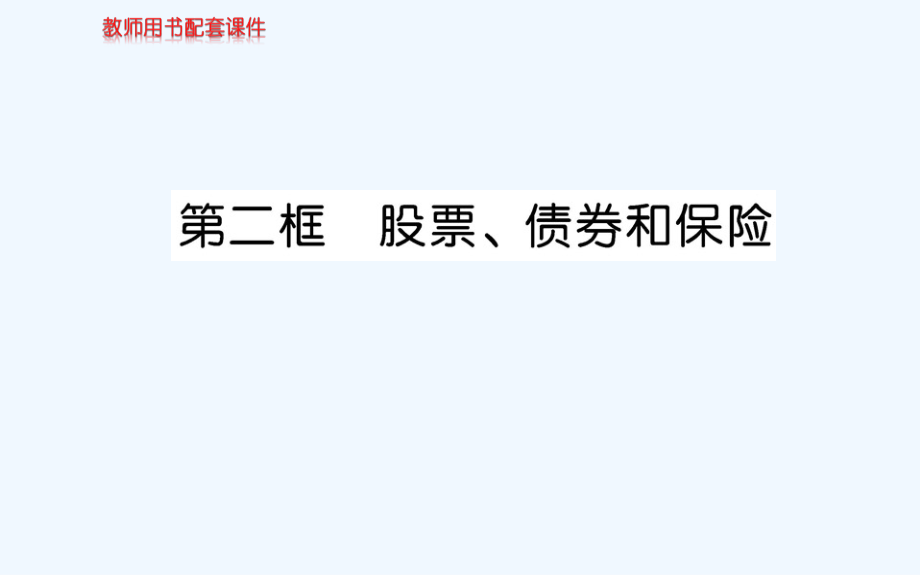 教师用书配套课件

第二框　股票、债券和保险